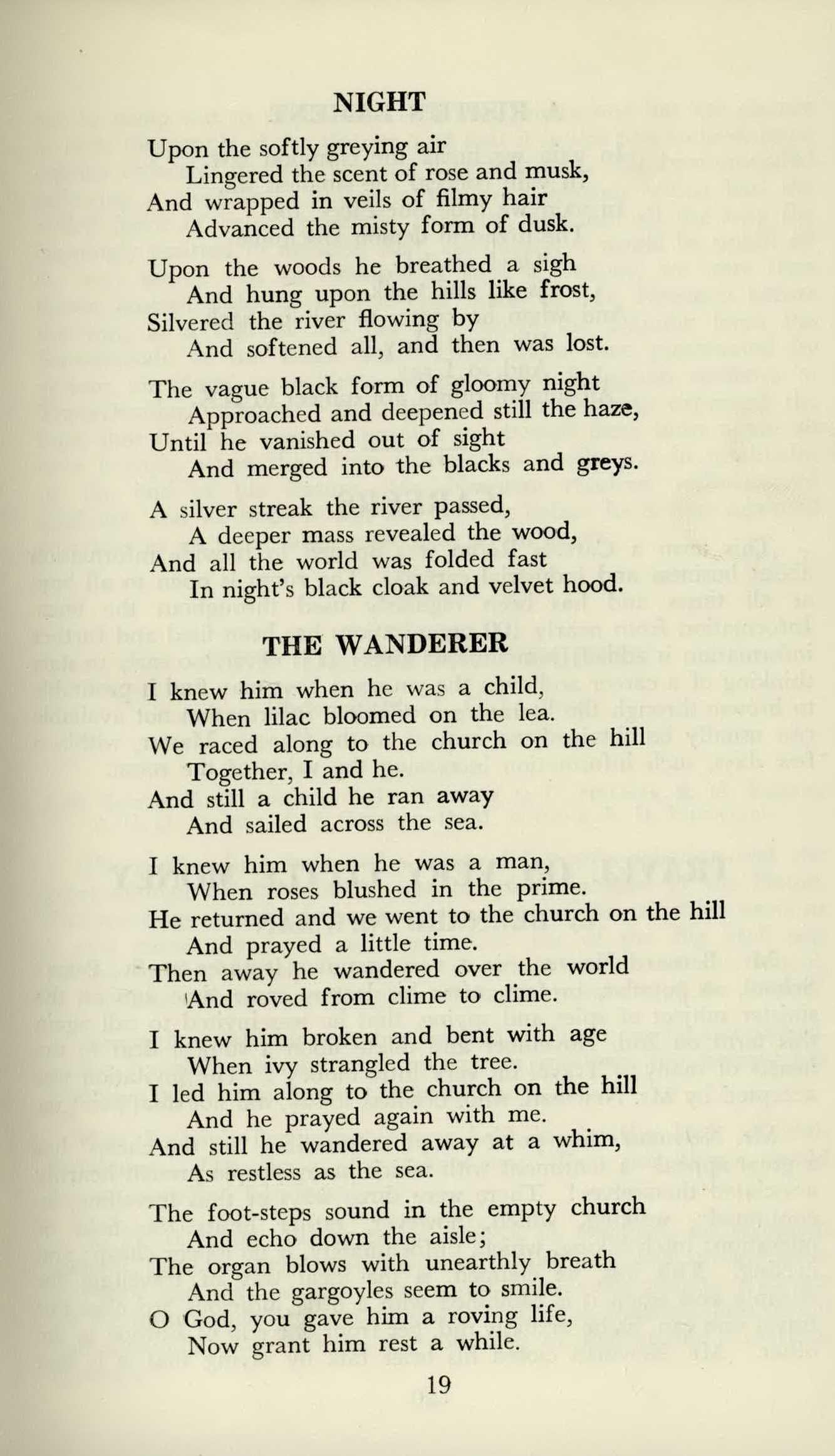 NIGHT

Upon the softly greying air
Lingered the scent of rose and musk,
And wrapped in veils of filmy hair
Advanced the misty form of dusk.

Upon the woods he breathed a sigh
And hung upon the hills like frost,
Silvered the river flowing by
And softened all, and then was lost.

The vague black form of gloomy night
Approached and deepened still the haze,
Until he vanished out of sight
And merged into the blacks and greys.

A silver streak the river passed,
A deeper mass revealed the wood,
And all the world was folded fast
In night's black cloak and velvet hood.

THE WANDERER

I knew him when he was a child,
When lilac bloomed on the lea.
We raced along to the church on the hill
Together, I and he.
And still a child he ran away
And sailed across the sea.

I knew him when he was a man,
When roses blushed in the prime.
He returned and we went to the church on the hill
And prayed a little time.
Then away he wandered over the world
And roved from clime to clime.

I knew him broken and bent with age
When ivy strangled the tree.
I led him along to the church on the hill
And he prayed again with me.
And still he wandered away at a whim,
As restless as the sea.

The foot-steps sound in the empty church
And echo down the aisle;
The organ blows with unearthly breath
And the gargoyles seem to smile.
O God, you gave him a roving life,
Now grant him rest a while.

19